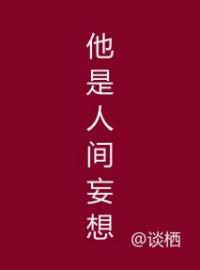 他是人间妄想

@谈栖